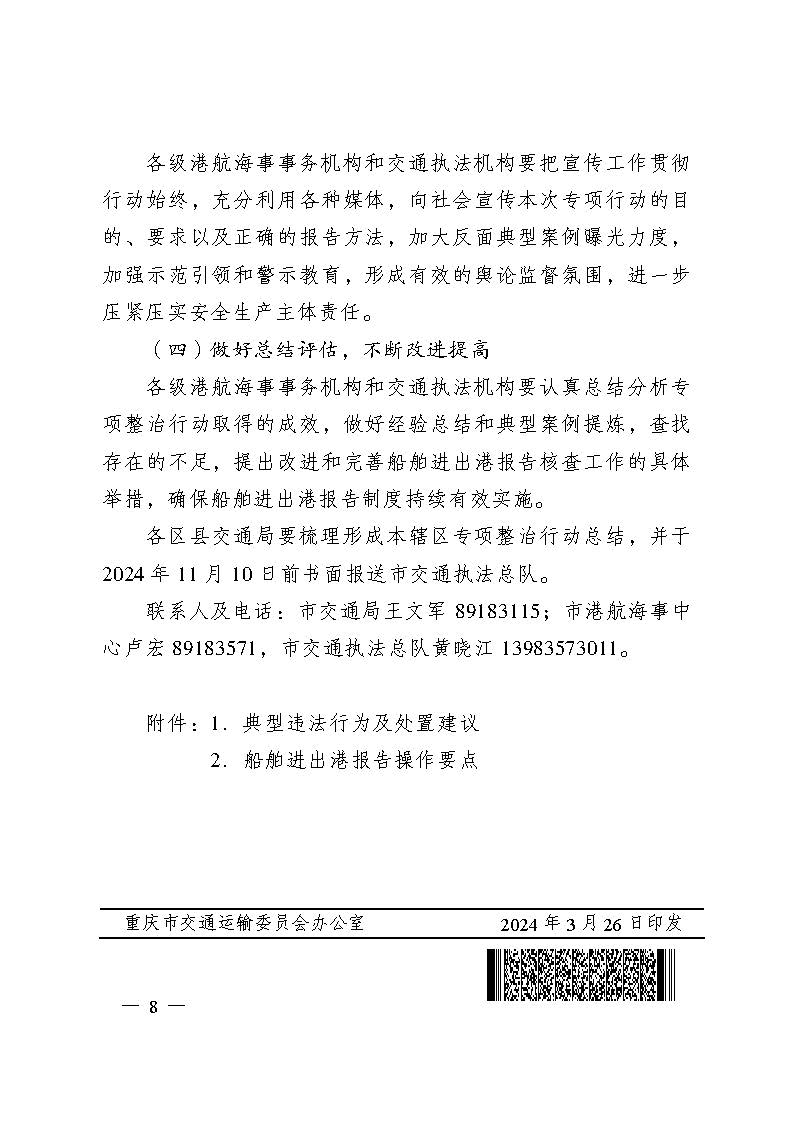 各级港航海事事务机构和交通执法机构要把宣传工作贯彻行动始终，充分利用各种媒体，向社会宣传本次专项行动的目的、要求以及正确的报告方法，加大反面典型案例曝光力度，加强示范引领和警示教育，形成有效的舆论监督氛围，进一步压紧压实安全生产主体责任。

（四）做好总结评估，不断改进提高

各级港航海事事务机构和交通执法机构要认真总结分析专项整治行动取得的成效，做好经验总结和典型案例提炼，查找存在的不足，提出改进和完善船舶进出港报告核查工作的具体举措，确保船舶进出港报告制度持续有效实施。

各区县交通局要梳理形成本辖区专项整治行动总结，并于2024年11月10日前书面报送市交通执法总队。

联系人及电话：市交通局王文军 89183115；市港航海事中心卢宏 89183571，市交通执法总队黄晓江 13983573011。

附件：1．典型违法行为及处置建议

2．船舶进出港报告操作要点

重庆市交通运输委员会办公室 2024年3月26日印发

— 8 —